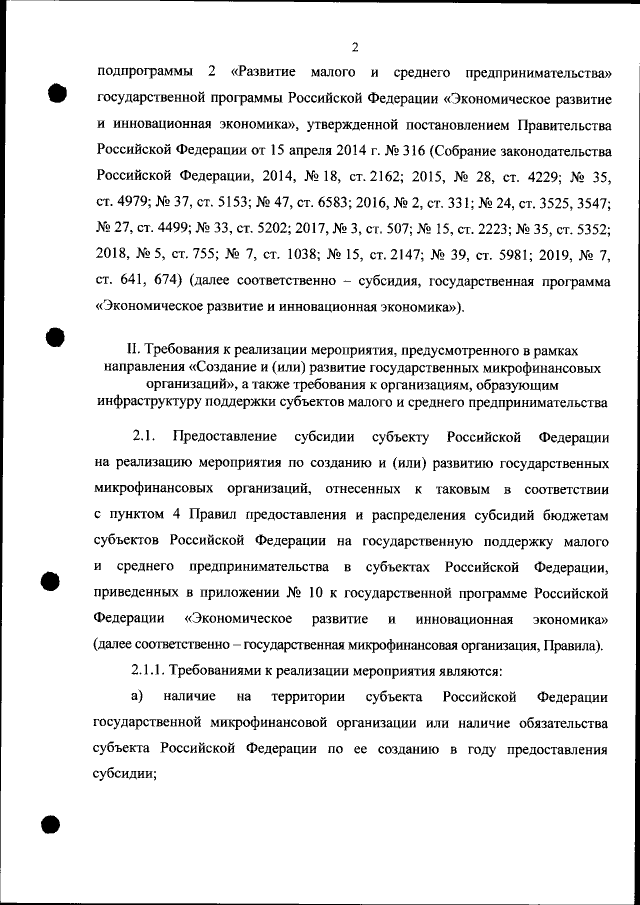 2

подпрограммы 2 «Развитие малого и среднего предпринимательства» государственной программы Российской Федерации «Экономическое развитие и инновационная экономика», утвержденной постановлением Правительства Российской Федерации от 15 апреля 2014 г. № 316 (Собрание законодательства Российской Федерации, 2014, № 18, ст. 2162; 2015, № 28, ст. 4229; № 35, ст. 4979; № 37, ст. 5153; № 47, ст. 6583; 2016, № 2, ст. 331; № 24, ст. 3525, 3547; № 27, ст. 4499; № 33, ст. 5202; 2017, № 3, ст. 507; № 15, ст. 2223; № 35, ст. 5352; 2018, № 5, ст. 755; № 7, ст. 1038; № 15, ст. 2147; № 39, ст. 5981; 2019, № 7, ст. 641, 674) (далее соответственно – субсидия, государственная программа «Экономическое развитие и инновационная экономика»).

II. Требования к реализации мероприятия, предусмотренного в рамках направления «Создание и (или) развитие государственных микрофинансовых организаций», а также требования к организациям, образующим инфраструктуру поддержки субъектов малого и среднего предпринимательства

2.1. Предоставление субсидии субъекту Российской Федерации на реализацию мероприятия по созданию и (или) развитию государственных микрофинансовых организаций, отнесенных к таковым в соответствии с пунктом 4 Правил предоставления и распределения субсидий бюджетам субъектов Российской Федерации на государственную поддержку малого и среднего предпринимательства в субъектах Российской Федерации, приведенных в приложении № 10 к государственной программе Российской Федерации «Экономическое развитие и инновационная экономика» (далее соответственно – государственная микрофинансовая организация, Правила).

2.1.1. Требованиями к реализации мероприятия являются:

а) наличие на территории субъекта Российской Федерации государственной микрофинансовой организации или наличие обязательства субъекта Российской Федерации по ее созданию в году предоставления субсидии;